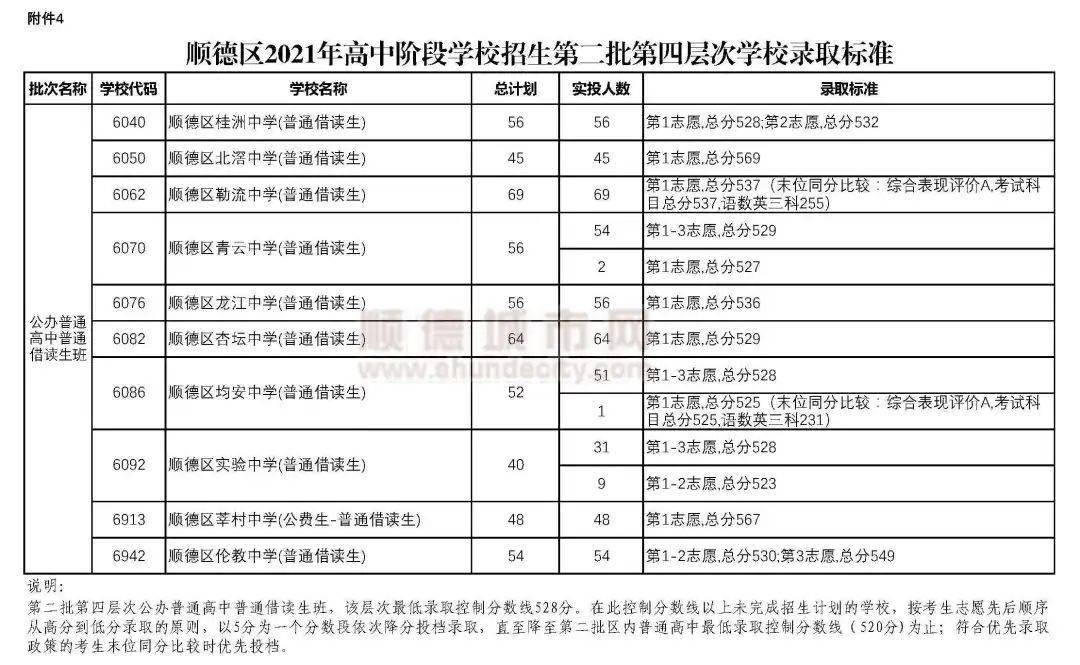 附件4

顺德区2021年高中阶段学校招生第二批第四层次学校录取标准

| 批次名称 | 学校代码 | 学校名称 | 总计划 | 实投人数 | 录取标准 |
|---|---|---|---|---|---|
| 公办普通高中普通借读生班 | 6040 | 顺德区桂洲中学(普通借读生) | 56 | 56 | 第1志愿,总分528;第2志愿,总分532 |
| | 6050 | 顺德区北滘中学(普通借读生) | 45 | 45 | 第1志愿,总分569 |
| | 6062 | 顺德区勒流中学(普通借读生) | 69 | 69 | 第1志愿,总分537（末位同分比较：综合表现评价A,考试科目总分537,语数英三科255） |
| | 6070 | 顺德区青云中学(普通借读生) | 56 | 54 | 第1-3志愿,总分529 |
| | | | | 2 | 第1志愿,总分527 |
| | 6076 | 顺德区龙江中学(普通借读生) | 56 | 56 | 第1志愿,总分536 |
| | 6082 | 顺德区杏坛中学(普通借读生) | 64 | 64 | 第1志愿,总分529 |
| | 6086 | 顺德区均安中学(普通借读生) | 52 | 51 | 第1-3志愿,总分528 |
| | | | | 1 | 第1志愿,总分525（末位同分比较：综合表现评价A,考试科目总分525,语数英三科231） |
| | 6092 | 顺德区实验中学(普通借读生) | 40 | 31 | 第1-3志愿,总分528 |
| | | | | 9 | 第1-2志愿,总分523 |
| | 6913 | 顺德区莘村中学(公费生-普通借读生) | 48 | 48 | 第1志愿,总分567 |
| | 6942 | 顺德区伦教中学(普通借读生) | 54 | 54 | 第1-2志愿,总分530;第3志愿,总分549 |

顺德城市网
www.shundecity.com

说明:
第二批第四层次公办普通高中普通借读生班，该层次最低录取控制分数线528分。在此控制分数线以上未完成招生计划的学校，按考生志愿先后顺序从高分到低分录取的原则，以5分为一个分数段依次降分投档录取，直至降至第二批区内普通高中最低录取控制分数线（520分）为止；符合优先录取政策的考生末位同分比较时优先投档。